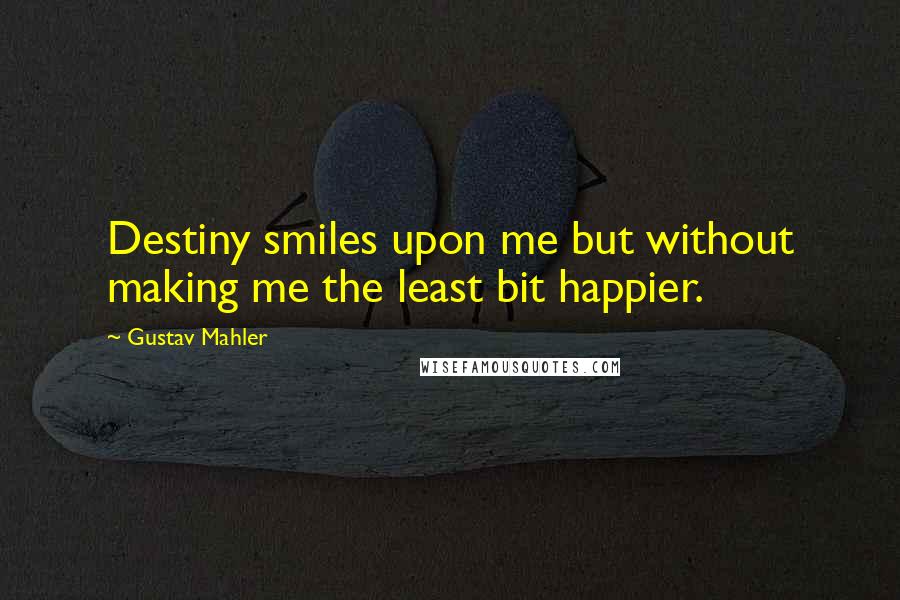 Destiny smiles upon me but without making me the least bit happier.

~ Gustav Mahler

WISEFAMOUSQUOTES.COM